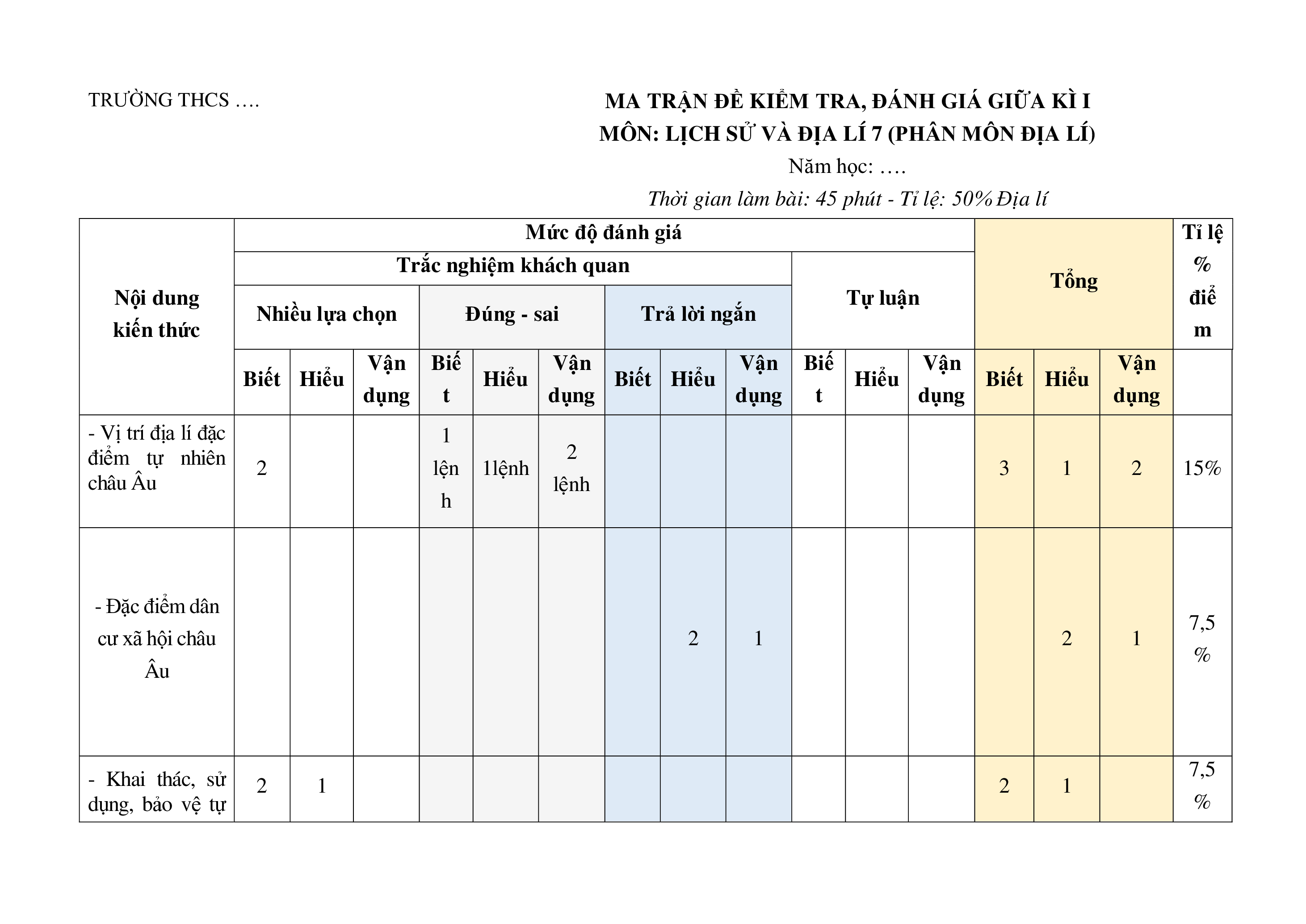 TRƯỜNG THCS ….

MA TRẬN ĐỀ KIỂM TRA, ĐÁNH GIÁ GIỮA KÌ I
MÔN: LỊCH SỬ VÀ ĐỊA LÍ 7 (PHÂN MÔN ĐỊA LÍ)
Năm học: ….
Thời gian làm bài: 45 phút - Tỉ lệ: 50% Địa lí

| Nội dung kiến thức | Mức độ đánh giá | | | | | | | | | | | | Tổng | | | Tỉ lệ % điểm |
|---|---|---|---|---|---|---|---|---|---|---|---|---|---|---|---|---|
| | Trắc nghiệm khách quan | | | | | | | | | Tự luận | | | | | | |
| | Nhiều lựa chọn | | | Đúng - sai | | | Trả lời ngắn | | | | | | | | | |
| | Biết | Hiểu | Vận dụng | Biết | Hiểu | Vận dụng | Biết | Hiểu | Vận dụng | Biết | Hiểu | Vận dụng | Biết | Hiểu | Vận dụng | |
| - Vị trí địa lí đặc điểm tự nhiên châu Âu | 2 | | | 1 lệnh | 1lệnh | 2 lệnh | | | | | | | 3 | 1 | 2 | 15% |
| - Đặc điểm dân cư xã hội châu Âu | | | | | | | | 2 | 1 | | | | | 2 | 1 | 7,5 % |
| - Khai thác, sử dụng, bảo vệ tự | 2 | 1 | | | | | | | | | | | 2 | 1 | | 7,5 % |